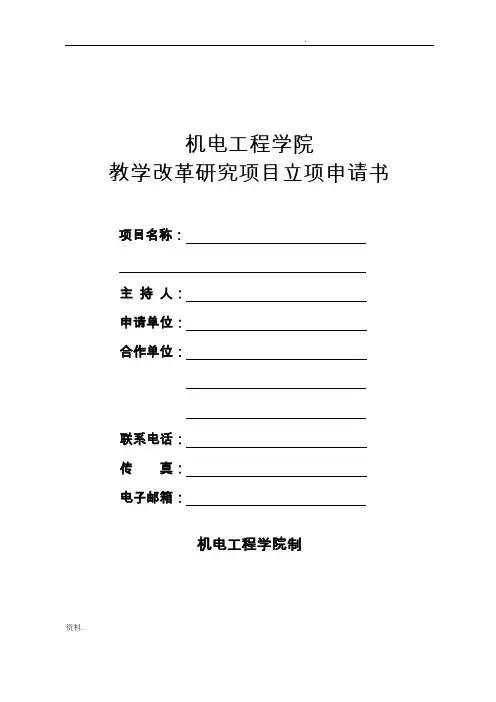 .

机电工程学院
教学改革研究项目立项申请书

项目名称：

主 持 人：

申请单位：

合作单位：

联系电话：

传 真：

电子邮箱：

机电工程学院制

资料.